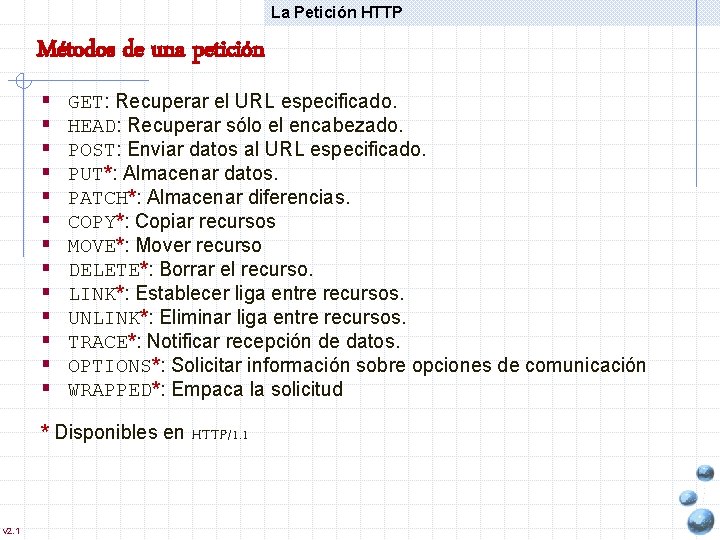 La Petición HTTP

Métodos de una petición

- GET: Recuperar el URL especificado.
- HEAD: Recuperar sólo el encabezado.
- POST: Enviar datos al URL especificado.
- PUT*: Almacenar datos.
- PATCH*: Almacenar diferencias.
- COPY*: Copiar recursos
- MOVE*: Mover recurso
- DELETE*: Borrar el recurso.
- LINK*: Establecer liga entre recursos.
- UNLINK*: Eliminar liga entre recursos.
- TRACE*: Notificar recepción de datos.
- OPTIONS*: Solicitar información sobre opciones de comunicación
- WRAPPED*: Empaca la solicitud

* Disponibles en HTTP/1.1

v2.1